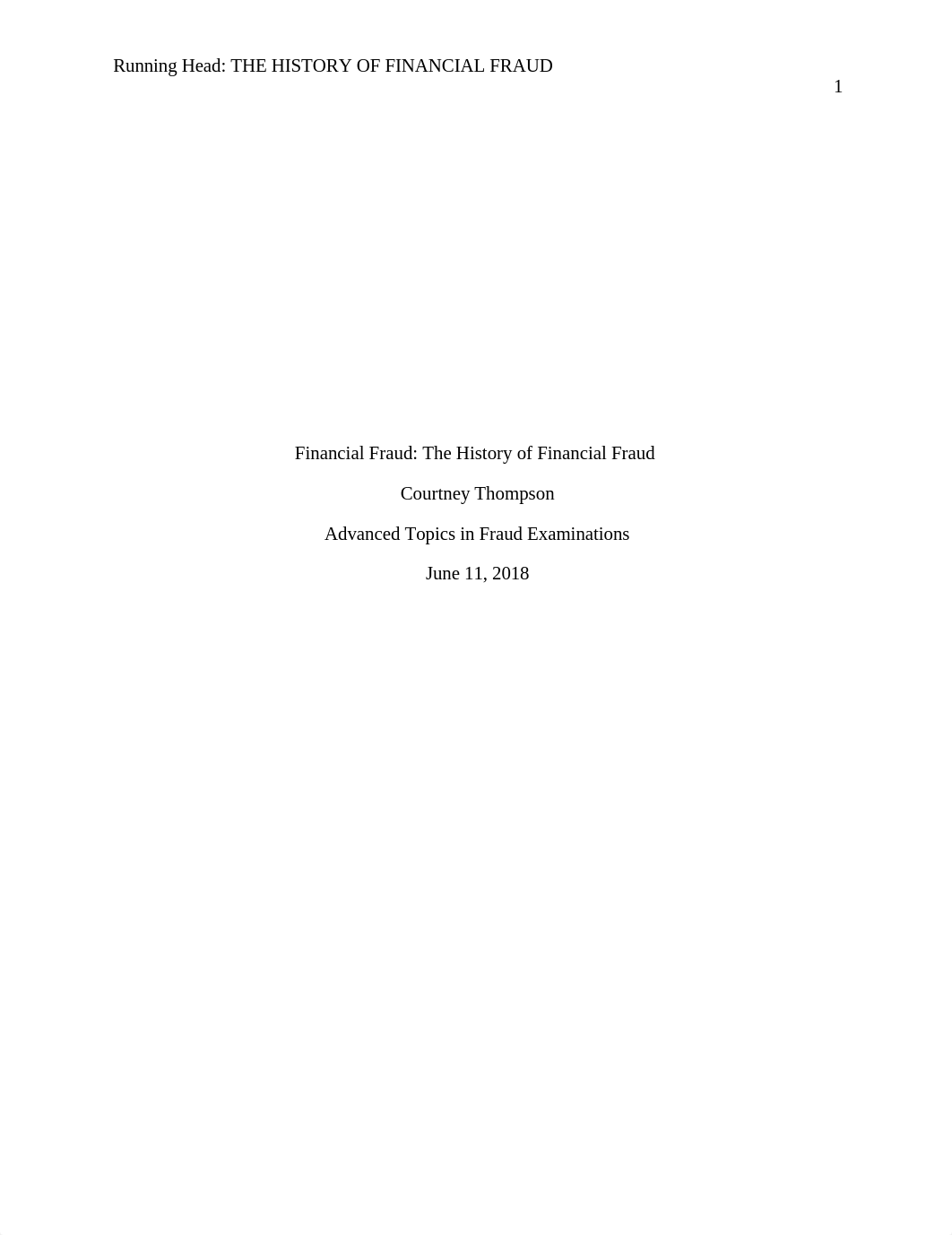 Running Head: THE HISTORY OF FINANCIAL FRAUD

1

Financial Fraud: The History of Financial Fraud

Courtney Thompson

Advanced Topics in Fraud Examinations

June 11, 2018